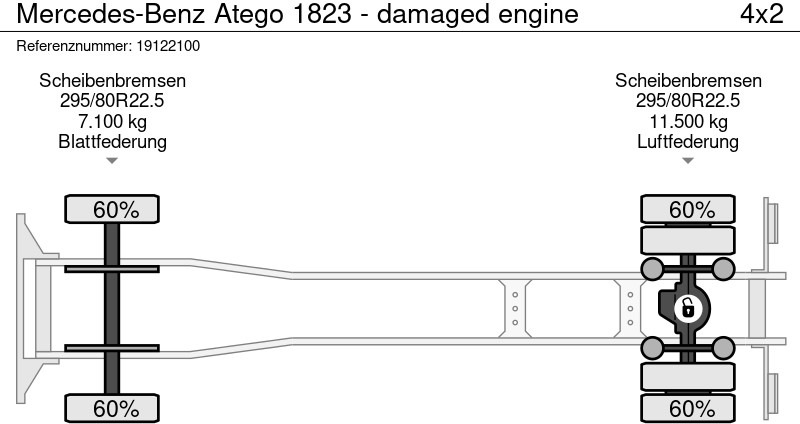 Mercedes-Benz Atego 1823 - damaged engine 4x2
Referenznummer: 19122100

Scheibenbremsen
295/80R22.5
7.100 kg
Blattfederung

Scheibenbremsen
295/80R22.5
11.500 kg
Luftfederung

60%
60%
60%
60%